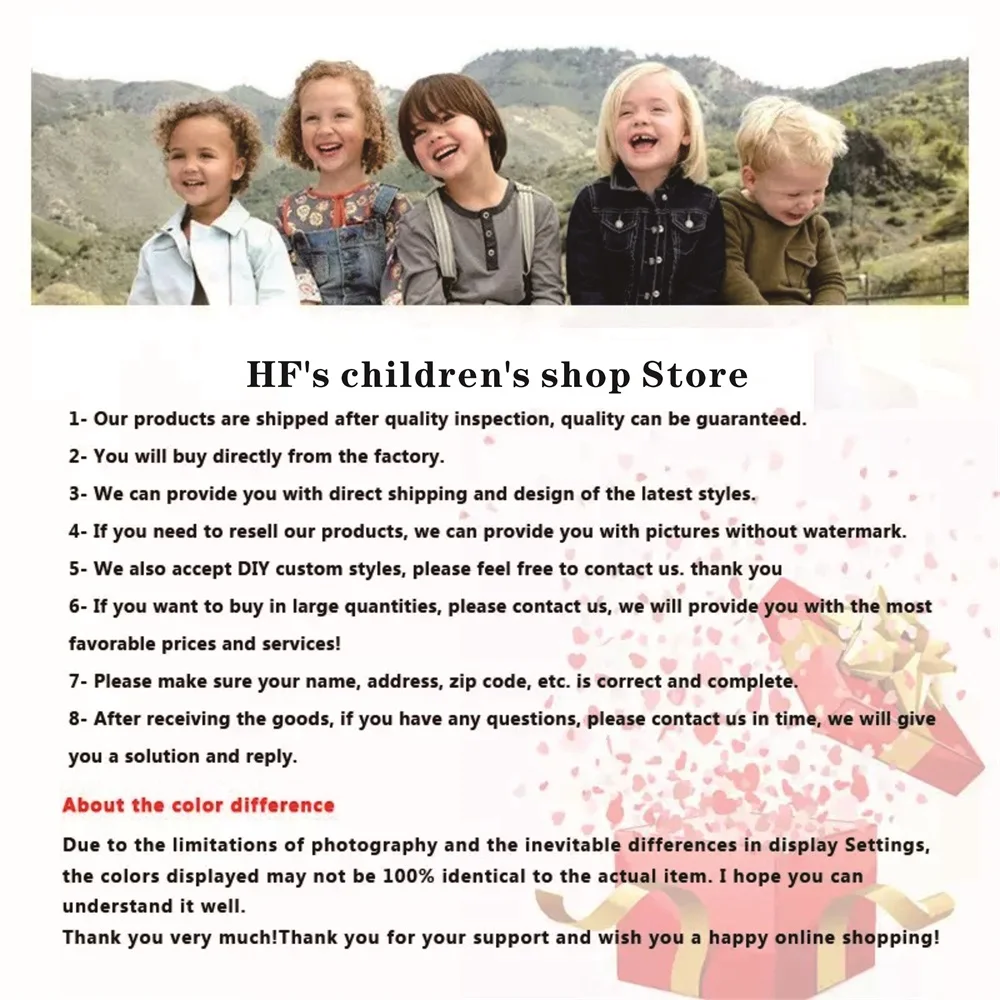 HF's children's shop Store

1- Our products are shipped after quality inspection, quality can be guaranteed.

2- You will buy directly from the factory.

3- We can provide you with direct shipping and design of the latest styles.

4- If you need to resell our products, we can provide you with pictures without watermark.

5- We also accept DIY custom styles, please feel free to contact us. thank you

6- If you want to buy in large quantities, please contact us, we will provide you with the most favorable prices and services!

7- Please make sure your name, address, zip code, etc. is correct and complete.

8- After receiving the goods, if you have any questions, please contact us in time, we will give you a solution and reply.

About the color difference

Due to the limitations of photography and the inevitable differences in display Settings, the colors displayed may not be 100% identical to the actual item. I hope you can understand it well.
Thank you very much!Thank you for your support and wish you a happy online shopping!